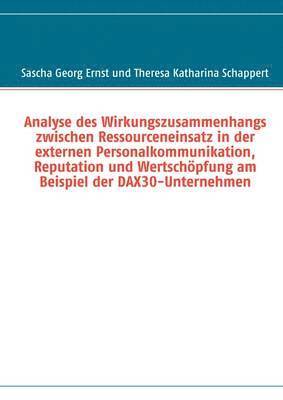 Sascha Georg Ernst und Theresa Katharina Schappert

Analyse des Wirkungszusammenhangs zwischen Ressourceneinsatz in der externen Personalkommunikation, Reputation und Wertschöpfung am Beispiel der DAX30-Unternehmen